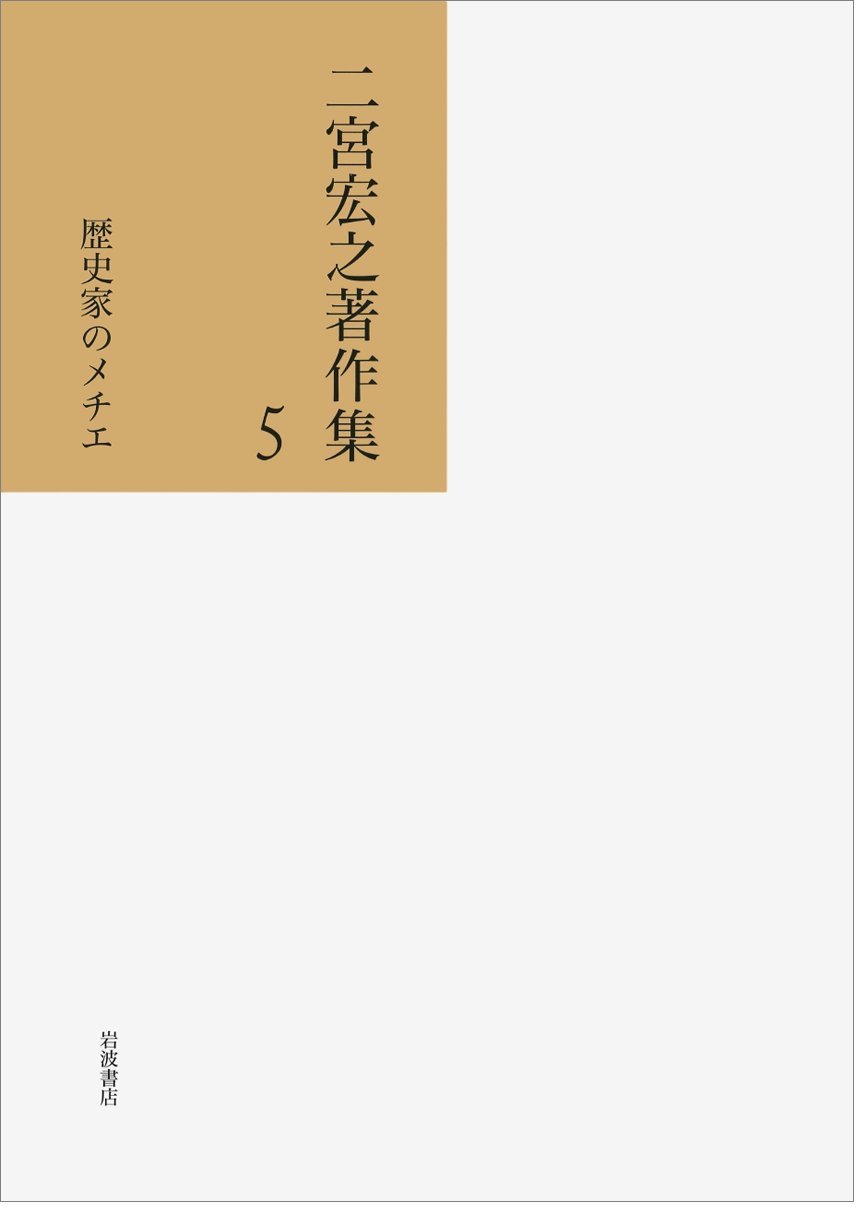 二宮宏之著作集

5

歴史家のメチエ

岩波書店